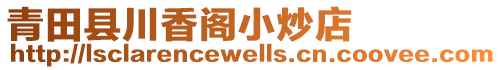 青田县川香阁小炒店
http://lsclarencewells.cn.coovee.com